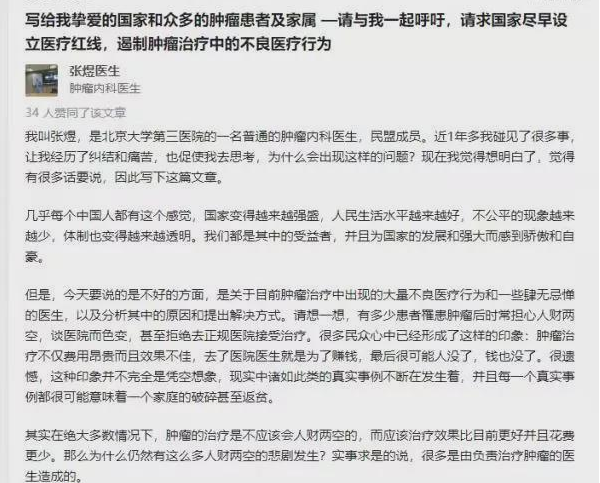 写给我挚爱的国家和众多的肿瘤患者及家属 —请与我一起呼吁，请求国家尽早设立医疗红线，遏制肿瘤治疗中的不良医疗行为

张煜医生
肿瘤内科医生

34 人赞同了该文章

我叫张煜，是北京大学第三医院的一名普通的肿瘤内科医生，民盟成员。近1年多我碰见了很多事，让我经历了纠结和痛苦，也促使我去思考，为什么会出现这样的问题？现在我觉得想明白了，觉得有很多话要说，因此写下这篇文章。

几乎每个中国人都有这个感觉，国家变得越来越强盛，人民生活水平越来越好，不公平的现象越来越少，体制也变得越来越透明。我们都是其中的受益者，并且为国家的发展和强大而感到骄傲和自豪。

但是，今天要说的是不好的方面，是关于目前肿瘤治疗中出现的大量不良医疗行为和一些肆无忌惮的医生，以及分析其中的原因和提出解决方式。请想一想，有多少患者罹患肿瘤后时常担心人财两空，谈医院而色变，甚至拒绝去正规医院接受治疗。很多民众心中已经形成了这样的印象：肿瘤治疗不仅费用昂贵而且效果不佳，去了医院医生就是为了赚钱，最后很可能人没了，钱也没了。很遗憾，这种印象并不完全是凭空想象，现实中诸如此类的真实事例不断在发生着，并且每一个真实事例都很可能意味着一个家庭的破碎甚至返贫。

其实在绝大多数情况下，肿瘤的治疗是不应该会人财两空的，而应该治疗效果比目前更好并且花费更少。那么为什么仍然有这么多人财两空的悲剧发生？实事求是的说，很多是由负责治疗肿瘤的医生造成的。